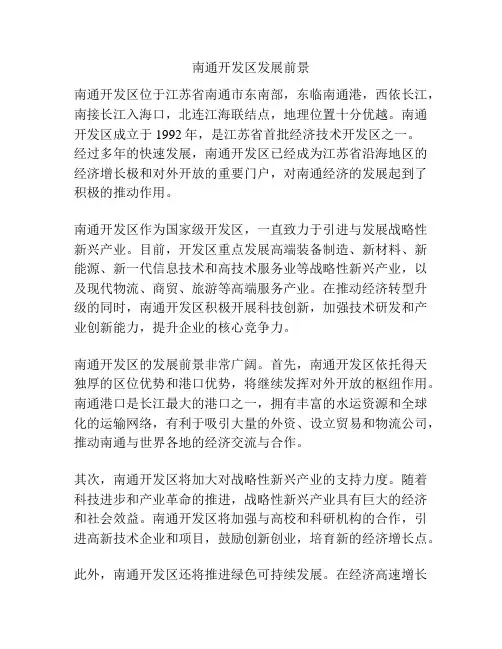 南通开发区发展前景

南通开发区位于江苏省南通市东南部，东临南通港，西依长江，南接长江入海口，北连江海联结点，地理位置十分优越。南通开发区成立于 1992 年，是江苏省首批经济技术开发区之一。经过多年的快速发展，南通开发区已经成为江苏省沿海地区的经济增长极和对外开放的重要门户，对南通经济的发展起到了积极的推动作用。

南通开发区作为国家级开发区，一直致力于引进与发展战略性新兴产业。目前，开发区重点发展高端装备制造、新材料、新能源、新一代信息技术和高技术服务业等战略性新兴产业，以及现代物流、商贸、旅游等高端服务产业。在推动经济转型升级的同时，南通开发区积极开展科技创新，加强技术研发和产业创新能力，提升企业的核心竞争力。

南通开发区的发展前景非常广阔。首先，南通开发区依托得天独厚的区位优势和港口优势，将继续发挥对外开放的枢纽作用。南通港口是长江最大的港口之一，拥有丰富的水运资源和全球化的运输网络，有利于吸引大量的外资、设立贸易和物流公司，推动南通与世界各地的经济交流与合作。

其次，南通开发区将加大对战略性新兴产业的支持力度。随着科技进步和产业革命的推进，战略性新兴产业具有巨大的经济和社会效益。南通开发区将加强与高校和科研机构的合作，引进高新技术企业和项目，鼓励创新创业，培育新的经济增长点。

此外，南通开发区还将推进绿色可持续发展。在经济高速增长